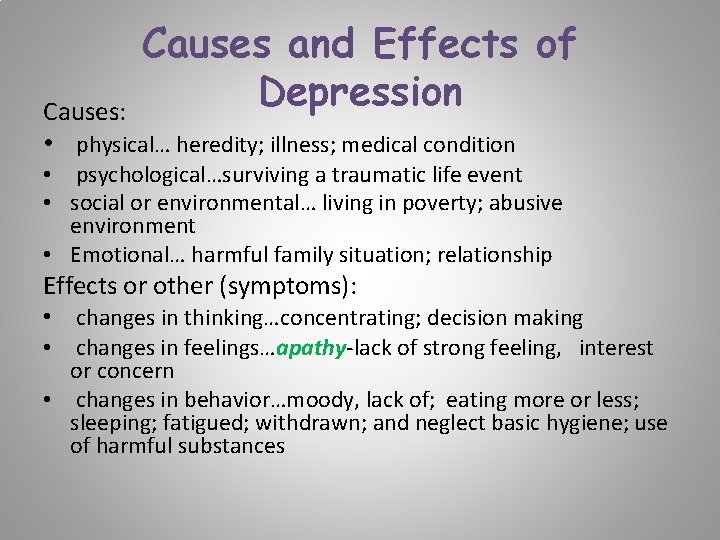 Causes and Effects of Depression

Causes:

• physical… heredity; illness; medical condition
• psychological…surviving a traumatic life event
• social or environmental… living in poverty; abusive environment
• Emotional… harmful family situation; relationship

Effects or other (symptoms):

• changes in thinking…concentrating; decision making
• changes in feelings…apathy-lack of strong feeling, interest or concern
• changes in behavior…moody, lack of; eating more or less; sleeping; fatigued; withdrawn; and neglect basic hygiene; use of harmful substances